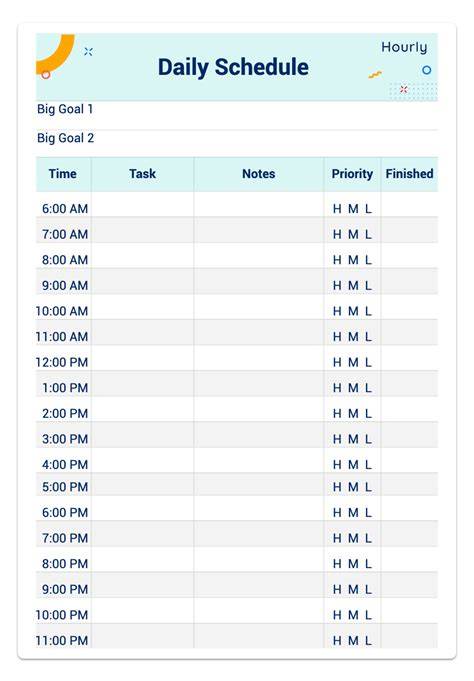 Hourly

Daily Schedule

Big Goal 1

Big Goal 2

| Time | Task | Notes | Priority | Finished |
|---|---|---|---|---|
| 6:00 AM | | | H M L | |
| 7:00 AM | | | H M L | |
| 8:00 AM | | | H M L | |
| 9:00 AM | | | H M L | |
| 10:00 AM | | | H M L | |
| 11:00 AM | | | H M L | |
| 12:00 PM | | | H M L | |
| 1:00 PM | | | H M L | |
| 2:00 PM | | | H M L | |
| 3:00 PM | | | H M L | |
| 4:00 PM | | | H M L | |
| 5:00 PM | | | H M L | |
| 6:00 PM | | | H M L | |
| 7:00 PM | | | H M L | |
| 8:00 PM | | | H M L | |
| 9:00 PM | | | H M L | |
| 10:00 PM | | | H M L | |
| 11:00 PM | | | H M L | |